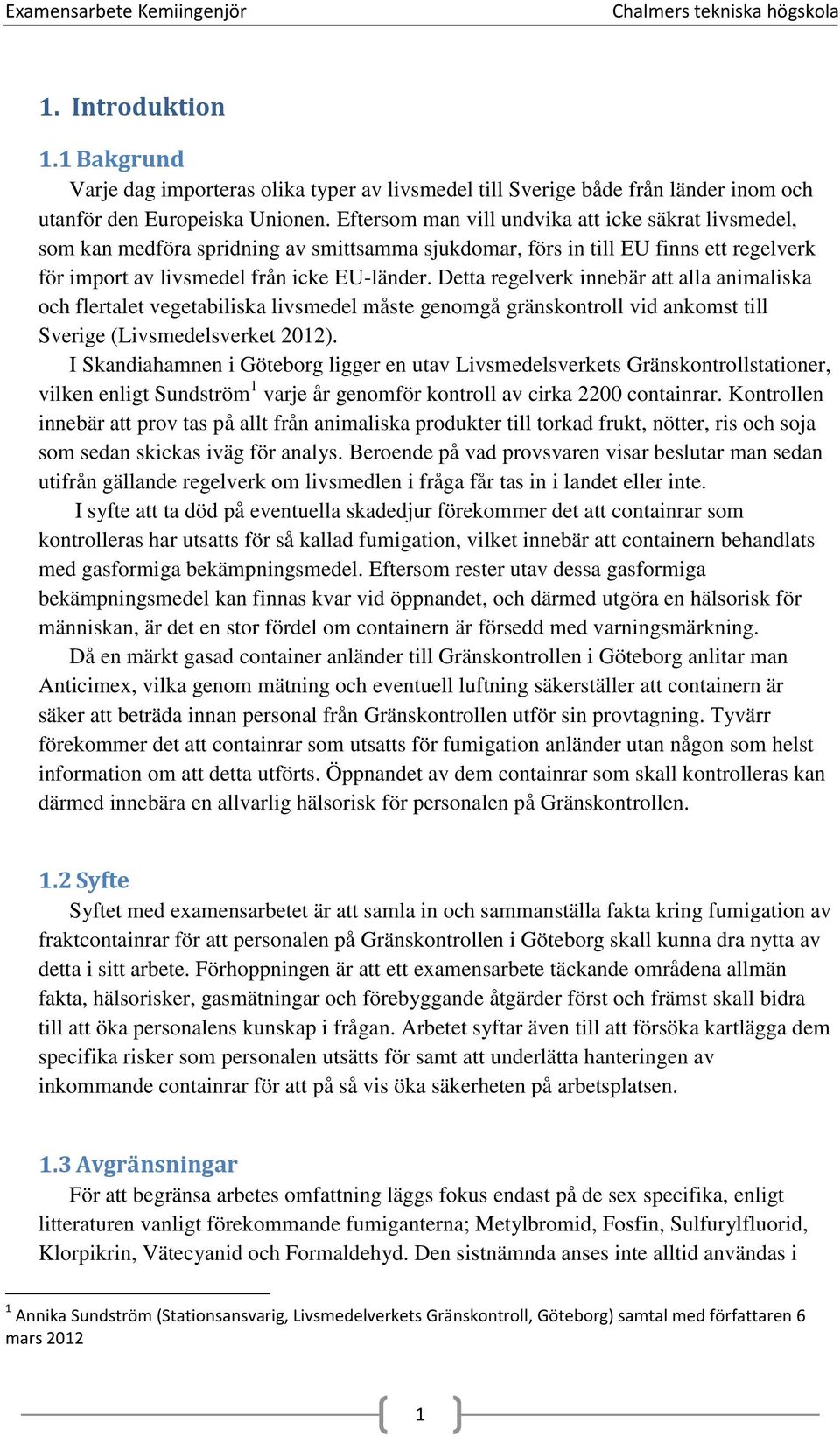 Examensarbete Kemiingenjör Chalmers tekniska högskola

1. Introduktion

1.1 Bakgrund

Varje dag importeras olika typer av livsmedel till Sverige både från länder inom och utanför den Europeiska Unionen. Eftersom man vill undvika att icke säkrat livsmedel, som kan medföra spridning av smittsamma sjukdomar, förs in till EU finns ett regelverk för import av livsmedel från icke EU-länder. Detta regelverk innebär att alla animaliska och flertalet vegetabiliska livsmedel måste genomgå gränskontroll vid ankomst till Sverige (Livsmedelsverket 2012).

I Skandiahamnen i Göteborg ligger en utav Livsmedelsverkets Gränskontrollstationer, vilken enligt Sundström$^1$ varje år genomför kontroll av cirka 2200 containrar. Kontrollen innebär att prov tas på allt från animaliska produkter till torkad frukt, nötter, ris och soja som sedan skickas iväg för analys. Beroende på vad provsvaren visar beslutar man sedan utifrån gällande regelverk om livsmedlen i fråga får tas in i landet eller inte.

I syfte att ta död på eventuella skadedjur förekommer det att containrar som kontrolleras har utsatts för så kallad fumigation, vilket innebär att containern behandlats med gasformiga bekämpningsmedel. Eftersom rester utav dessa gasformiga bekämpningsmedel kan finnas kvar vid öppnandet, och därmed utgöra en hälsorisk för människan, är det en stor fördel om containern är försedd med varningsmärkning.

Då en märkt gasad container anländer till Gränskontrollen i Göteborg anlitar man Anticimex, vilka genom mätning och eventuell luftning säkerställer att containern är säker att beträda innan personal från Gränskontrollen utför sin provtagning. Tyvärr förekommer det att containrar som utsatts för fumigation anländer utan någon som helst information om att detta utförts. Öppnandet av dem containrar som skall kontrolleras kan därmed innebära en allvarlig hälsorisk för personalen på Gränskontrollen.

1.2 Syfte

Syftet med examensarbetet är att samla in och sammanställa fakta kring fumigation av fraktcontainrar för att personalen på Gränskontrollen i Göteborg skall kunna dra nytta av detta i sitt arbete. Förhoppningen är att ett examensarbete täckande områdena allmän fakta, hälsorisker, gasmätningar och förebyggande åtgärder först och främst skall bidra till att öka personalens kunskap i frågan. Arbetet syftar även till att försöka kartlägga dem specifika risker som personalen utsätts för samt att underlätta hanteringen av inkommande containrar för att på så vis öka säkerheten på arbetsplatsen.

1.3 Avgränsningar

För att begränsa arbetes omfattning läggs fokus endast på de sex specifika, enligt litteraturen vanligt förekommande fumiganterna; Metylbromid, Fosfin, Sulfurylfluorid, Klorpikrin, Vätecyanid och Formaldehyd. Den sistnämnda anses inte alltid användas i

$^1$ Annika Sundström (Stationsansvarig, Livsmedelverkets Gränskontroll, Göteborg) samtal med författaren 6 mars 2012

1